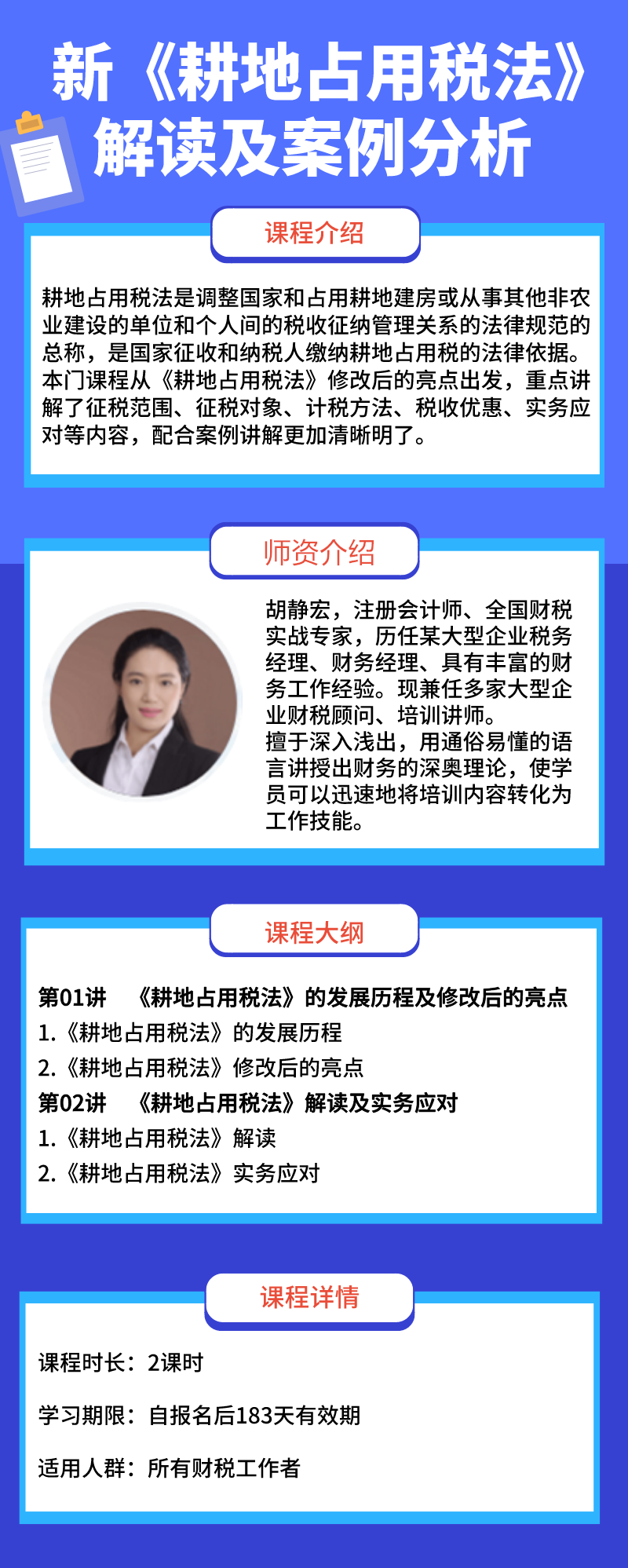 新《耕地占用税法》解读及案例分析

课程介绍

耕地占用税法是调整国家和占用耕地建房或从事其他非农业建设的单位和个人间的税收征纳管理关系的法律规范的总称，是国家征收和纳税人缴纳耕地占用税的法律依据。本门课程从《耕地占用税法》修改后的亮点出发，重点讲解了征税范围、征税对象、计税方法、税收优惠、实务应对等内容，配合案例讲解更加清晰明了。

师资介绍

胡静宏，注册会计师、全国财税实战专家，历任某大型企业税务经理、财务经理、具有丰富的财务工作经验。现兼任多家大型企业财税顾问、培训讲师。
擅于深入浅出，用通俗易懂的语言讲授出财务的深奥理论，使学员可以迅速地将培训内容转化为工作技能。

课程大纲

第01讲 《耕地占用税法》的发展历程及修改后的亮点
1.《耕地占用税法》的发展历程
2.《耕地占用税法》修改后的亮点
第02讲 《耕地占用税法》解读及实务应对
1.《耕地占用税法》解读
2.《耕地占用税法》实务应对

课程详情

课程时长：2课时

学习期限：自报名后183天有效期

适用人群：所有财税工作者